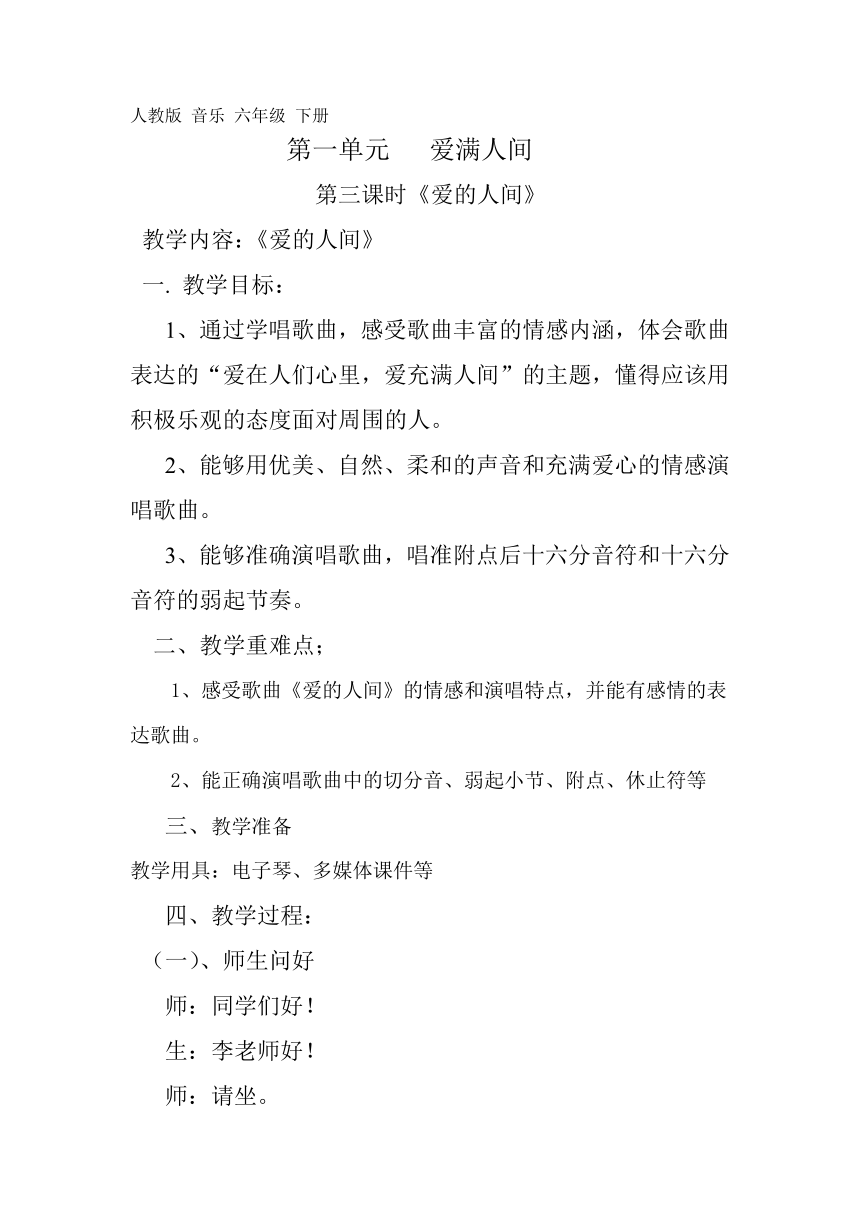 人教版 音乐 六年级 下册

第一单元 爱满人间

第三课时《爱的人间》

教学内容：《爱的人间》

一. 教学目标：

1、通过学唱歌曲，感受歌曲丰富的情感内涵，体会歌曲表达的“爱在人们心里，爱充满人间”的主题，懂得应该用积极乐观的态度面对周围的人。

2、能够用优美、自然、柔和的声音和充满爱心的情感演唱歌曲。

3、能够准确演唱歌曲，唱准附点后十六分音符和十六分音符的弱起节奏。

二、教学重难点；

1、感受歌曲《爱的人间》的情感和演唱特点，并能有感情的表达歌曲。

2、能正确演唱歌曲中的切分音、弱起小节、附点、休止符等

三、教学准备

教学用具：电子琴、多媒体课件等

四、教学过程：

（一）、师生问好

师：同学们好！

生：李老师好！

师：请坐。